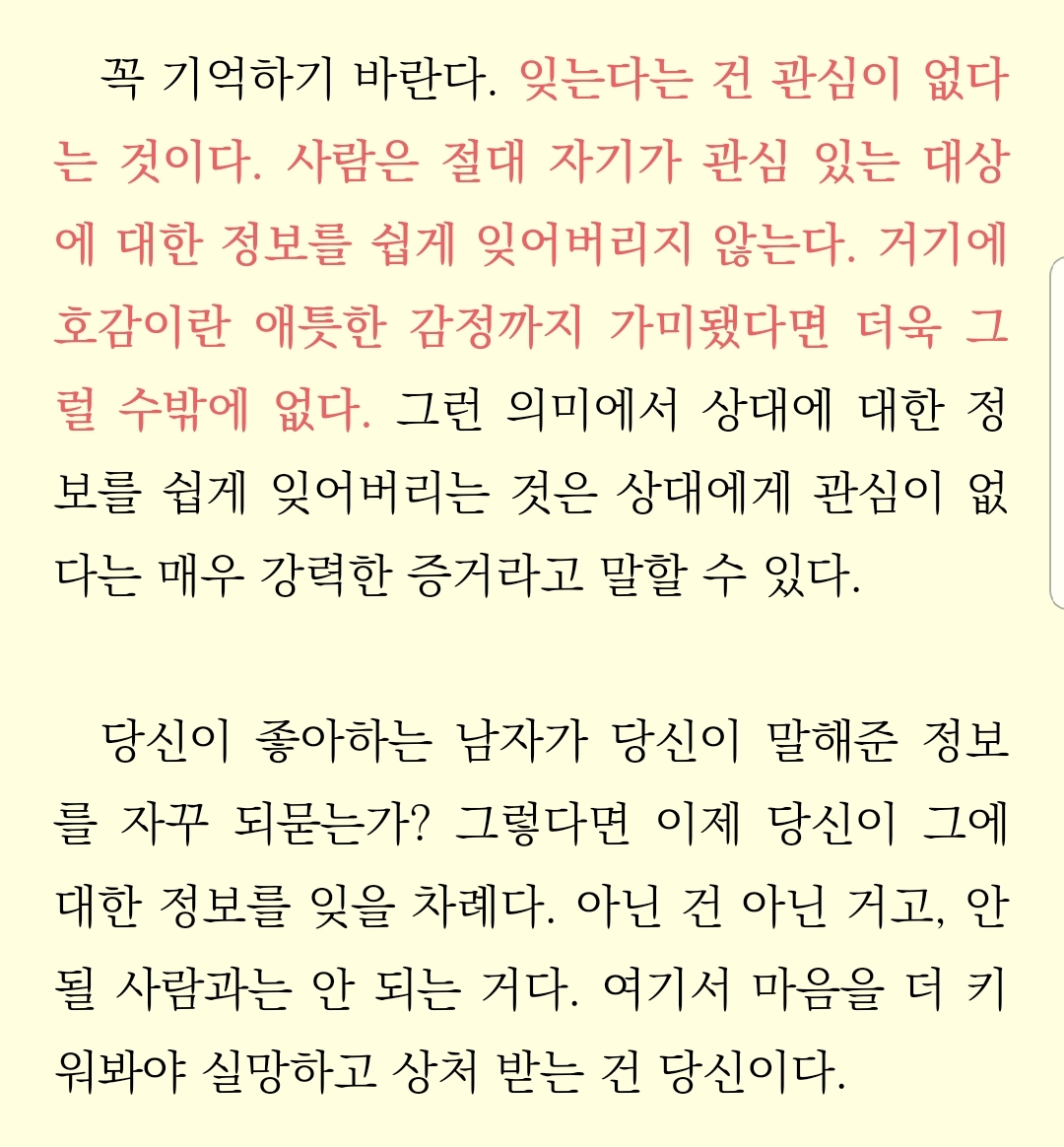 꼭 기억하기 바란다. 잊는다는 건 관심이 없다는 것이다. 사람은 절대 자기가 관심 있는 대상에 대한 정보를 쉽게 잊어버리지 않는다. 거기에 호감이란 애틋한 감정까지 가미됐다면 더욱 그럴 수밖에 없다. 그런 의미에서 상대에 대한 정보를 쉽게 잊어버리는 것은 상대에게 관심이 없다는 매우 강력한 증거라고 말할 수 있다.

당신이 좋아하는 남자가 당신이 말해준 정보를 자꾸 되묻는가? 그렇다면 이제 당신이 그에 대한 정보를 잊을 차례다. 아닌 건 아닌 거고, 안 될 사람과는 안 되는 거다. 여기서 마음을 더 키워봐야 실망하고 상처 받는 건 당신이다.